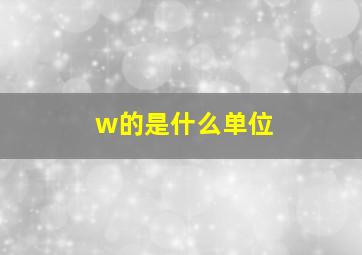 w的是什么单位